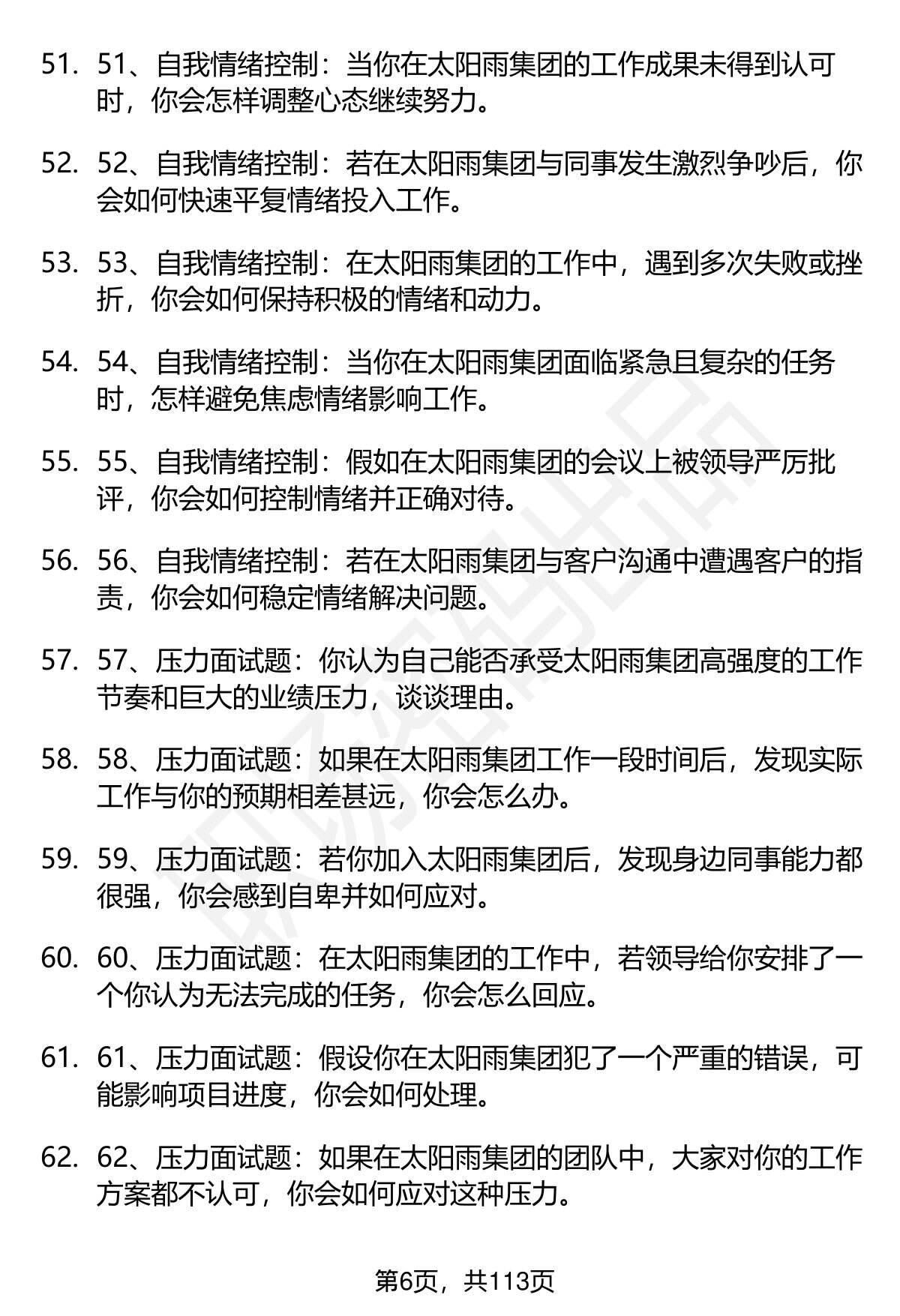 51. 51、自我情绪控制：当你在太阳雨集团的工作成果未得到认可时，你会怎样调整心态继续努力。

52. 52、自我情绪控制：若在太阳雨集团与同事发生激烈争吵后，你会如何快速平复情绪投入工作。

53. 53、自我情绪控制：在太阳雨集团的工作中，遇到多次失败或挫折，你会如何保持积极的情绪和动力。

54. 54、自我情绪控制：当你在太阳雨集团面临紧急且复杂的任务时，怎样避免焦虑情绪影响工作。

55. 55、自我情绪控制：假如在太阳雨集团的会议上被领导严厉批评，你会如何控制情绪并正确对待。

56. 56、自我情绪控制：若在太阳雨集团与客户沟通中遭遇客户的指责，你会如何稳定情绪解决问题。

57. 57、压力面试题：你认为自己能否承受太阳雨集团高强度的工作节奏和巨大的业绩压力，谈谈理由。

58. 58、压力面试题：如果在太阳雨集团工作一段时间后，发现实际工作与你的预期相差甚远，你会怎么办。

59. 59、压力面试题：若你加入太阳雨集团后，发现身边同事能力都很强，你会感到自卑并如何应对。

60. 60、压力面试题：在太阳雨集团的工作中，若领导给你安排了一个你认为无法完成的任务，你会怎么回应。

61. 61、压力面试题：假设你在太阳雨集团犯了一个严重的错误，可能影响项目进度，你会如何处理。

62. 62、压力面试题：如果在太阳雨集团的团队中，大家对你的工作方案都不认可，你会如何应对这种压力。

第6页，共113页